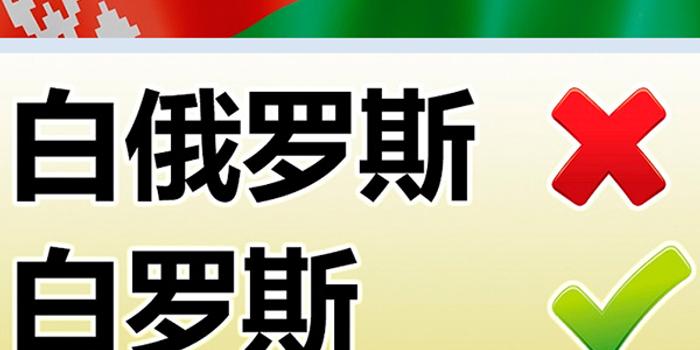 白俄罗斯

白罗斯